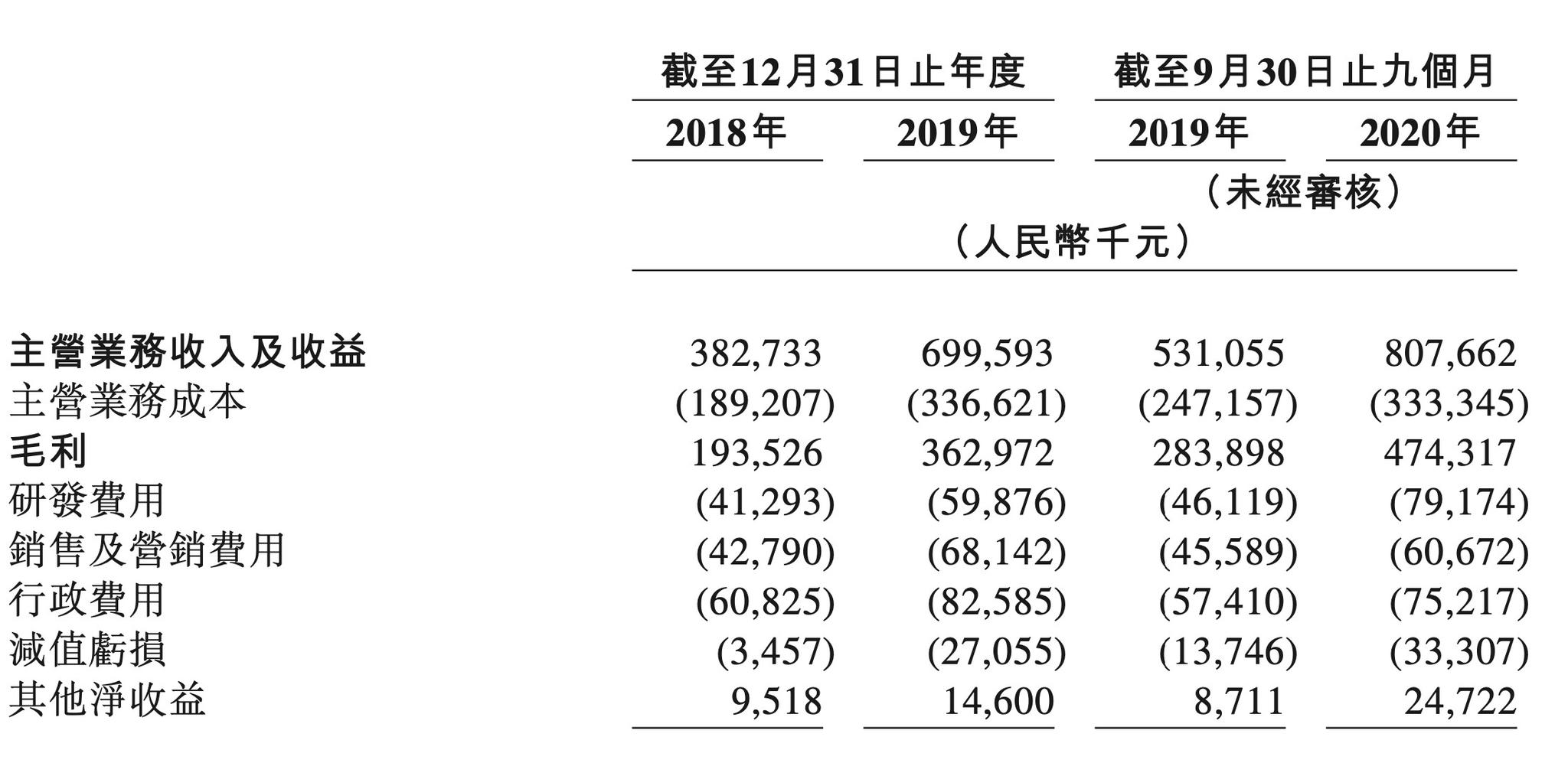 |  | 截至12月31日止年度 |  | 截至9月30日止九個月 |  |
|---|---|---|---|---|
|  | 2018年 | 2019年 | 2019年 | 2020年 |
|  |  |  | （未經審核） |  |
|  | （人民幣千元） |  |  |  |
| 主營業務收入及收益 | 382,733 | 699,593 | 531,055 | 807,662 |
| 主營業務成本 | (189,207) | (336,621) | (247,157) | (333,345) |
| 毛利 | 193,526 | 362,972 | 283,898 | 474,317 |
| 研發費用 | (41,293) | (59,876) | (46,119) | (79,174) |
| 銷售及營銷費用 | (42,790) | (68,142) | (45,589) | (60,672) |
| 行政費用 | (60,825) | (82,585) | (57,410) | (75,217) |
| 減值虧損 | (3,457) | (27,055) | (13,746) | (33,307) |
| 其他淨收益 | 9,518 | 14,600 | 8,711 | 24,722 |